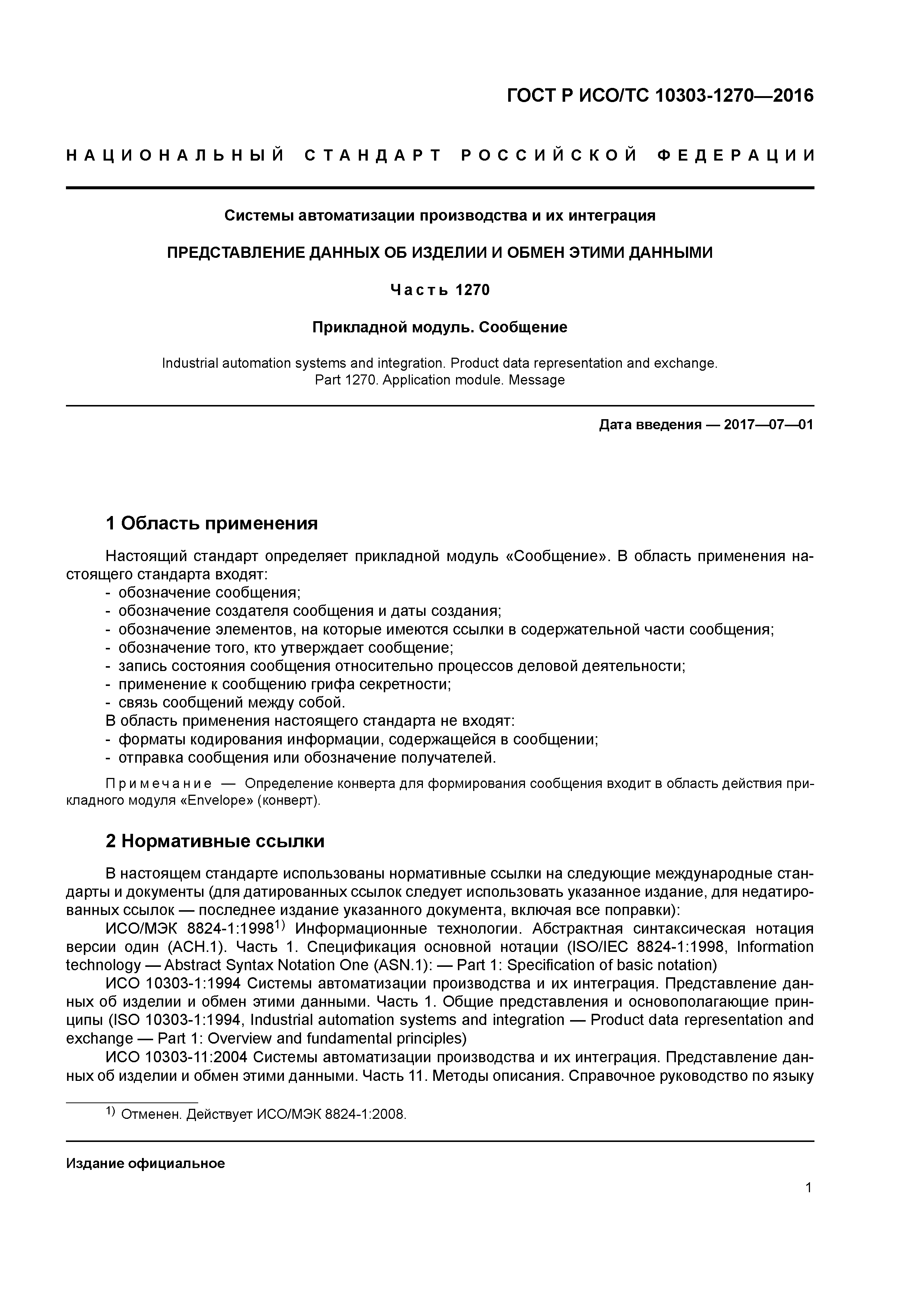 ГОСТ Р ИСО/ТС 10303-1270—2016

НАЦИОНАЛЬНЫЙ СТАНДАРТ РОССИЙСКОЙ ФЕДЕРАЦИИ

Системы автоматизации производства и их интеграция

ПРЕДСТАВЛЕНИЕ ДАННЫХ ОБ ИЗДЕЛИИ И ОБМЕН ЭТИМИ ДАННЫМИ

Часть 1270

Прикладной модуль. Сообщение

Industrial automation systems and integration. Product data representation and exchange. Part 1270. Application module. Message

Дата введения — 2017—07—01

1 Область применения

Настоящий стандарт определяет прикладной модуль «Сообщение». В область применения настоящего стандарта входят:
- обозначение сообщения;
- обозначение создателя сообщения и даты создания;
- обозначение элементов, на которые имеются ссылки в содержательной части сообщения;
- обозначение того, кто утверждает сообщение;
- запись состояния сообщения относительно процессов деловой деятельности;
- применение к сообщению грифа секретности;
- связь сообщений между собой.
В область применения настоящего стандарта не входят:
- форматы кодирования информации, содержащейся в сообщении;
- отправка сообщения или обозначение получателей.

Примечание — Определение конверта для формирования сообщения входит в область действия прикладного модуля «Envelope» (конверт).

2 Нормативные ссылки

В настоящем стандарте использованы нормативные ссылки на следующие международные стандарты и документы (для датированных ссылок следует использовать указанное издание, для недатированных ссылок — последнее издание указанного документа, включая все поправки):

ИСО/МЭК 8824-1:1998$^{1)}$ Информационные технологии. Абстрактная синтаксическая нотация версии один (АСН.1). Часть 1. Спецификация основной нотации (ISO/IEC 8824-1:1998, Information technology — Abstract Syntax Notation One (ASN.1): — Part 1: Specification of basic notation)

ИСО 10303-1:1994 Системы автоматизации производства и их интеграция. Представление данных об изделии и обмен этими данными. Часть 1. Общие представления и основополагающие принципы (ISO 10303-1:1994, Industrial automation systems and integration — Product data representation and exchange — Part 1: Overview and fundamental principles)

ИСО 10303-11:2004 Системы автоматизации производства и их интеграция. Представление данных об изделии и обмен этими данными. Часть 11. Методы описания. Справочное руководство по языку

$^{1)}$ Отменен. Действует ИСО/МЭК 8824-1:2008.

Издание официальное

1